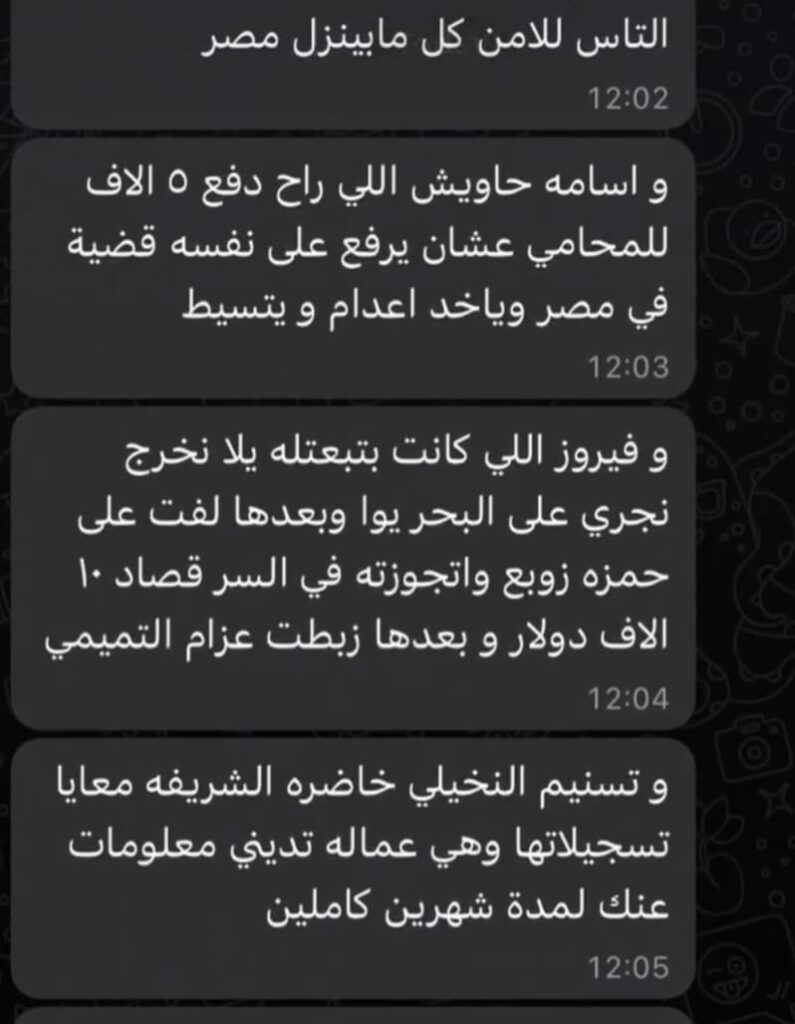 التاس للامن كل مابينزل مصر
12:02

و اسامه حاويش اللي راح دفع ٥ الاف للمحامي عشان يرفع على نفسه قضية في مصر وياخد اعدام و يتسيط
12:03

و فيروز اللي كانت بتبعتله يلا نخرج نجري على البحر يوا وبعدها لفت على حمزه زوبع واتجوزته في السر قصاد ١٠ الاف دولار و بعدها زبطت عزام التميمي
12:04

و تسنيم النخيلي خاضره الشريفه معايا تسجيلاتها وهي عماله تديني معلومات عنك لمدة شهرين كاملين
12:05